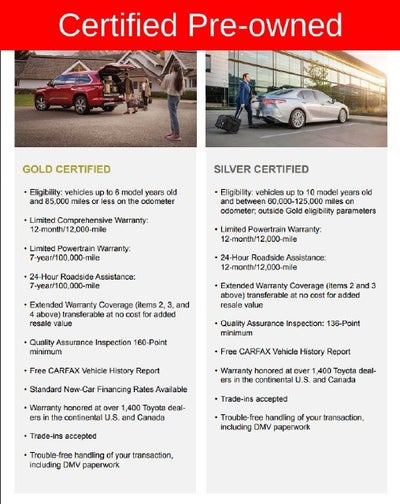 Certified Pre-owned

GOLD CERTIFIED

• Eligibility: vehicles up to 6 model years old and 85,000 miles or less on the odometer

• Limited Comprehensive Warranty: 12-month/12,000-mile

• Limited Powertrain Warranty: 7-year/100,000-mile

• 24-Hour Roadside Assistance: 7-year/100,000-mile

• Extended Warranty Coverage (items 2, 3, and 4 above) transferable at no cost for added resale value

• Quality Assurance Inspection 160-Point minimum

• Free CARFAX Vehicle History Report

• Standard New-Car Financing Rates Available

• Warranty honored at over 1,400 Toyota dealers in the continental U.S. and Canada

• Trade-ins accepted

• Trouble-free handling of your transaction, including DMV paperwork

SILVER CERTIFIED

• Eligibility: vehicles up to 10 model years old and between 60,000-125,000 miles on odometer; outside Gold eligibility parameters

• Limited Powertrain Warranty: 12-month/12,000-mile

• 24-Hour Roadside Assistance: 12-month/12,000-mile

• Extended Warranty Coverage (items 2 and 3 above) transferable at no cost for added resale value

• Quality Assurance Inspection: 136-Point minimum

• Free CARFAX Vehicle History Report

• Warranty honored at over 1,400 Toyota dealers in the continental U.S. and Canada

• Trade-ins accepted

• Trouble-free handling of your transaction, including DMV paperwork